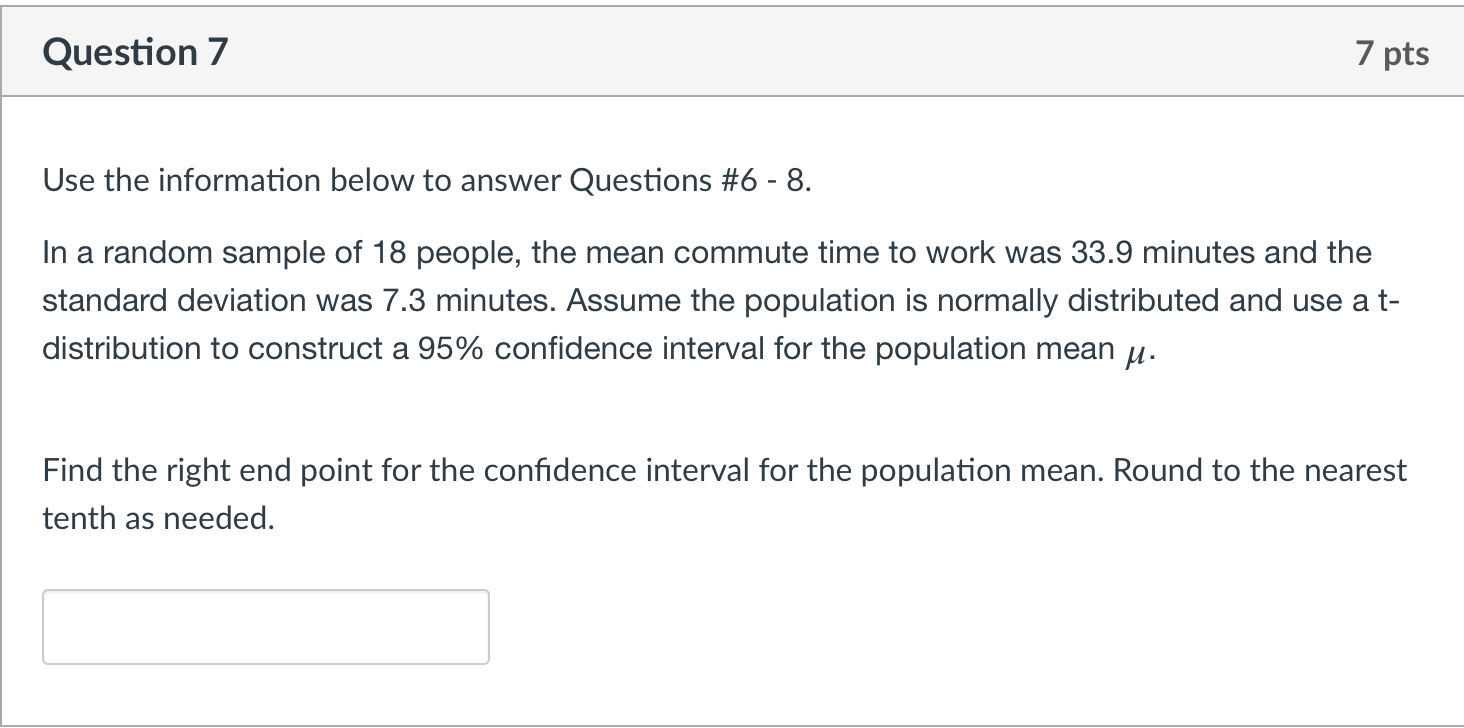 Question 7

7 pts

Use the information below to answer Questions #6 - 8.

In a random sample of 18 people, the mean commute time to work was 33.9 minutes and the standard deviation was 7.3 minutes. Assume the population is normally distributed and use a t-distribution to construct a 95% confidence interval for the population mean $\mu$.

Find the right end point for the confidence interval for the population mean. Round to the nearest tenth as needed.